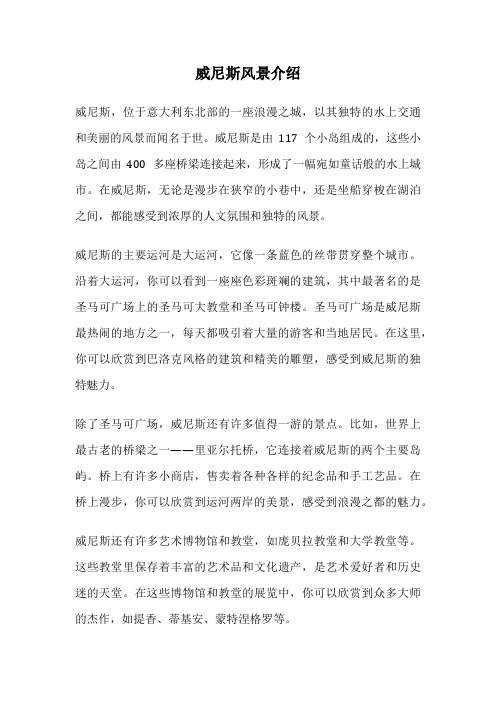 威尼斯风景介绍

威尼斯，位于意大利东北部的一座浪漫之城，以其独特的水上交通和美丽的风景而闻名于世。威尼斯是由 117 个小岛组成的，这些小岛之间由 400 多座桥梁连接起来，形成了一幅宛如童话般的水上城市。在威尼斯，无论是漫步在狭窄的小巷中，还是坐船穿梭在湖泊之间，都能感受到浓厚的人文氛围和独特的风景。

威尼斯的主要运河是大运河，它像一条蓝色的丝带贯穿整个城市。沿着大运河，你可以看到一座座色彩斑斓的建筑，其中最著名的是圣马可广场上的圣马可大教堂和圣马可钟楼。圣马可广场是威尼斯最热闹的地方之一，每天都吸引着大量的游客和当地居民。在这里，你可以欣赏到巴洛克风格的建筑和精美的雕塑，感受到威尼斯的独特魅力。

除了圣马可广场，威尼斯还有许多值得一游的景点。比如，世界上最古老的桥梁之一——里亚尔托桥，它连接着威尼斯的两个主要岛屿。桥上有许多小商店，售卖着各种各样的纪念品和手工艺品。在桥上漫步，你可以欣赏到运河两岸的美景，感受到浪漫之都的魅力。

威尼斯还有许多艺术博物馆和教堂，如庞贝拉教堂和大学教堂等。这些教堂里保存着丰富的艺术品和文化遗产，是艺术爱好者和历史迷的天堂。在这些博物馆和教堂的展览中，你可以欣赏到众多大师的杰作，如提香、蒂基安、蒙特涅格罗等。